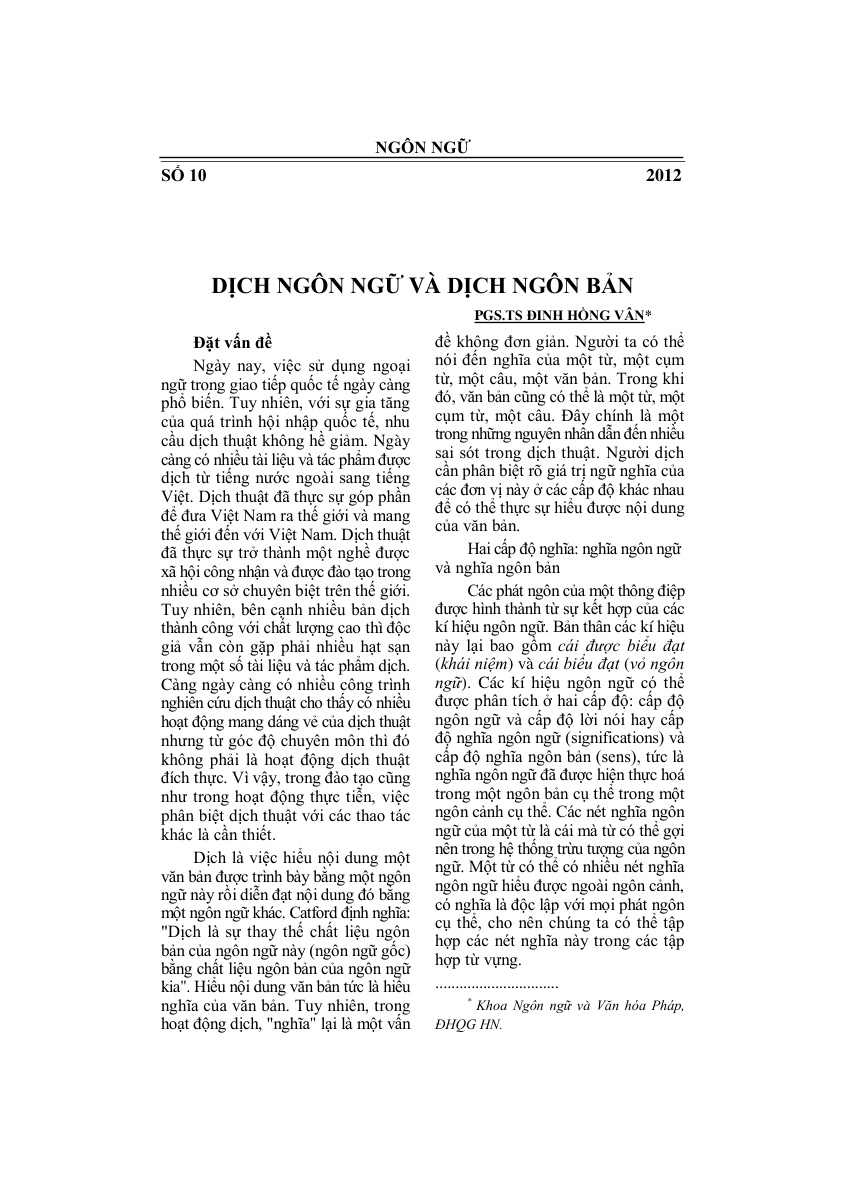 NGÔN NGỮ

SỐ 10 2012

DỊCH NGÔN NGỮ VÀ DỊCH NGÔN BẢN

PGS.TS ĐINH HỒNG VÂN*

Đặt vấn đề

Ngày nay, việc sử dụng ngoại ngữ trong giao tiếp quốc tế ngày càng phổ biến. Tuy nhiên, với sự gia tăng của quá trình hội nhập quốc tế, nhu cầu dịch thuật không hề giảm. Ngày càng có nhiều tài liệu và tác phẩm được dịch từ tiếng nước ngoài sang tiếng Việt. Dịch thuật đã thực sự góp phần để đưa Việt Nam ra thế giới và mang thế giới đến với Việt Nam. Dịch thuật đã thực sự trở thành một nghề được xã hội công nhận và được đào tạo trong nhiều cơ sở chuyên biệt trên thế giới. Tuy nhiên, bên cạnh nhiều bản dịch thành công với chất lượng cao thì độc giả vẫn còn gặp phải nhiều hạt sạn trong một số tài liệu và tác phẩm dịch. Càng ngày càng có nhiều công trình nghiên cứu dịch thuật cho thấy có nhiều hoạt động mang dáng vẻ của dịch thuật nhưng từ góc độ chuyên môn thì đó không phải là hoạt động dịch thuật đích thực. Vì vậy, trong đào tạo cũng như trong hoạt động thực tiễn, việc phân biệt dịch thuật với các thao tác khác là cần thiết.

Dịch là việc hiểu nội dung một văn bản được trình bày bằng một ngôn ngữ này rồi diễn đạt nội dung đó bằng một ngôn ngữ khác. Catford định nghĩa: "Dịch là sự thay thế chất liệu ngôn bản của ngôn ngữ này (ngôn ngữ gốc) bằng chất liệu ngôn bản của ngôn ngữ kia". Hiểu nội dung văn bản tức là hiểu nghĩa của văn bản. Tuy nhiên, trong hoạt động dịch, "nghĩa" lại là một vấn đề không đơn giản. Người ta có thể nói đến nghĩa của một từ, một cụm từ, một câu, một văn bản. Trong khi đó, văn bản cũng có thể là một từ, một cụm từ, một câu. Đây chính là một trong những nguyên nhân dẫn đến nhiều sai sót trong dịch thuật. Người dịch cần phân biệt rõ giá trị ngữ nghĩa của các đơn vị này ở các cấp độ khác nhau để có thể thực sự hiểu được nội dung của văn bản.

Hai cấp độ nghĩa: nghĩa ngôn ngữ và nghĩa ngôn bản

Các phát ngôn của một thông điệp được hình thành từ sự kết hợp của các kí hiệu ngôn ngữ. Bản thân các kí hiệu này lại bao gồm cái được biểu đạt (khái niệm) và cái biểu đạt (vỏ ngôn ngữ). Các kí hiệu ngôn ngữ có thể được phân tích ở hai cấp độ: cấp độ ngôn ngữ và cấp độ lời nói hay cấp độ nghĩa ngôn ngữ (significations) và cấp độ nghĩa ngôn bản (sens), tức là nghĩa ngôn ngữ đã được hiện thực hoá trong một ngôn bản cụ thể trong một ngôn cảnh cụ thể. Các nét nghĩa ngôn ngữ của một từ là cái mà từ có thể gợi nên trong hệ thống trừu tượng của ngôn ngữ. Một từ có thể có nhiều nét nghĩa ngôn ngữ hiểu được ngoài ngôn cảnh, có nghĩa là độc lập với mọi phát ngôn cụ thể, cho nên chúng ta có thể tập hợp các nét nghĩa này trong các tập hợp từ vựng.

$^{*}$ Khoa Ngôn ngữ và Văn hóa Pháp, ĐHQG HN.